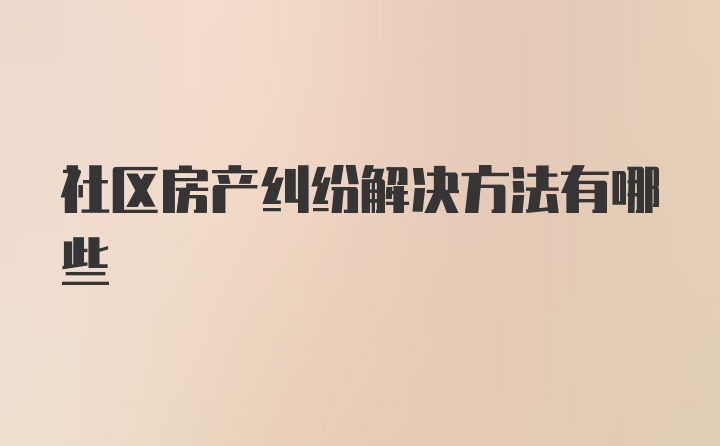 社区房产纠纷解决方法有哪些